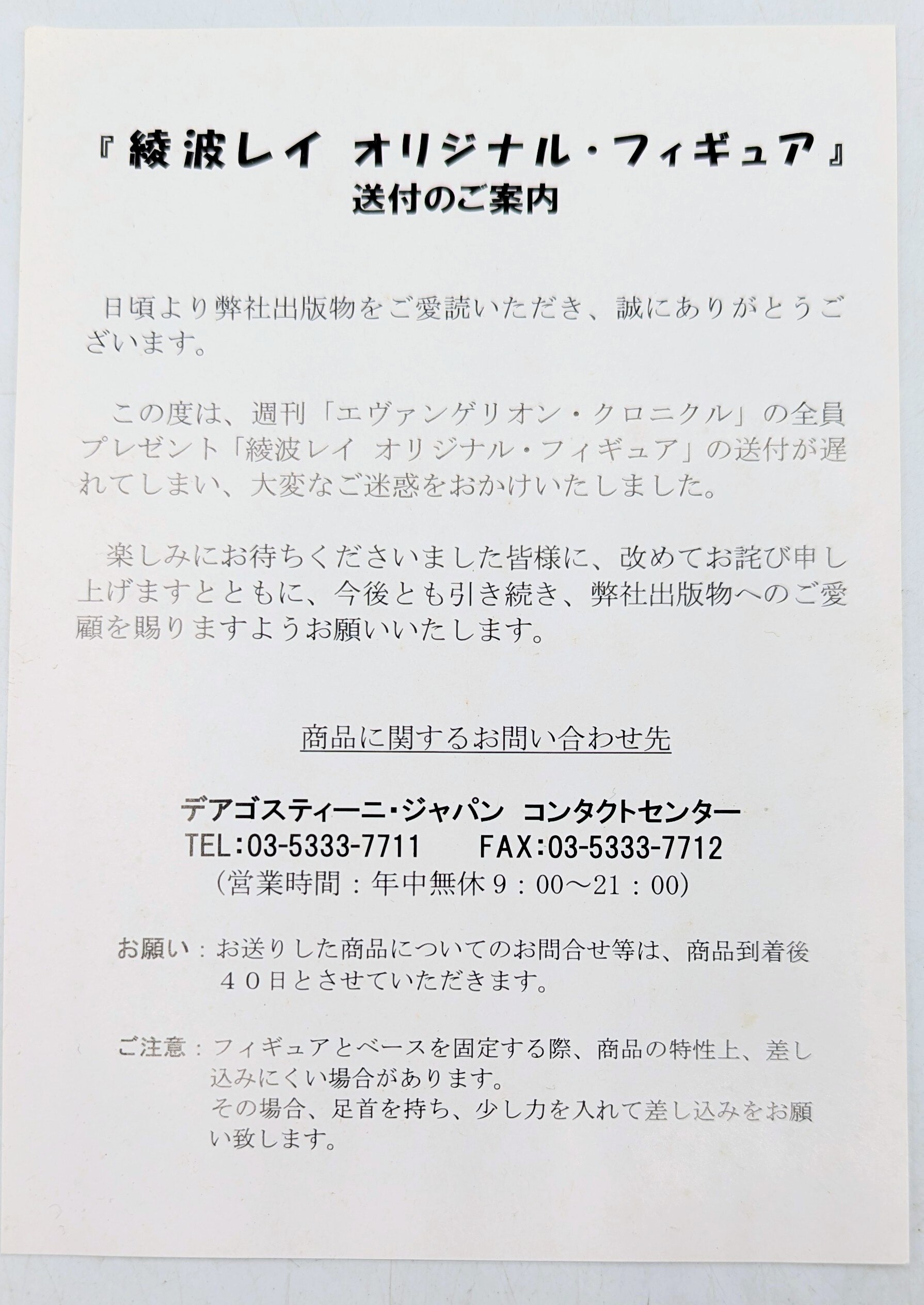 『綾波レイ オリジナル・フィギュア』
送付のご案内

日頃より弊社出版物をご愛読いただき、誠にありがとうございます。

この度は、週刊「エヴァンゲリオン・クロニクル」の全員プレゼント「綾波レイ オリジナル・フィギュア」の送付が遅れてしまい、大変なご迷惑をおかけいたしました。

楽しみにお待ちくださいました皆様に、改めてお詫び申し上げますとともに、今後とも引き続き、弊社出版物へのご愛顧を賜りますようお願いいたします。

商品に関するお問い合わせ先

デアゴスティーニ・ジャパン コンタクトセンター
TEL:03-5333-7711 FAX:03-5333-7712
（営業時間：年中無休9：00～21：00）

お願い：お送りした商品についてのお問合せ等は、商品到着後40日とさせていただきます。

ご注意：フィギュアとベースを固定する際、商品の特性上、差し込みにくい場合があります。
その場合、足首を持ち、少し力を入れて差し込みをお願い致します。